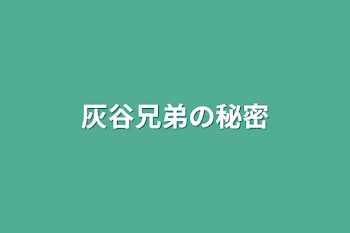 灰谷兄弟の秘密